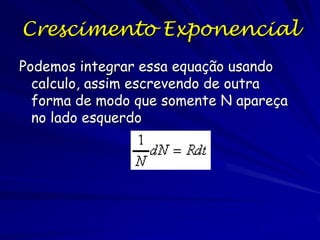 Crescimento Exponencial

Podemos integrar essa equação usando calculo, assim escrevendo de outra forma de modo que somente N apareça no lado esquerdo

$\frac{1}{N}dN = Rdt$